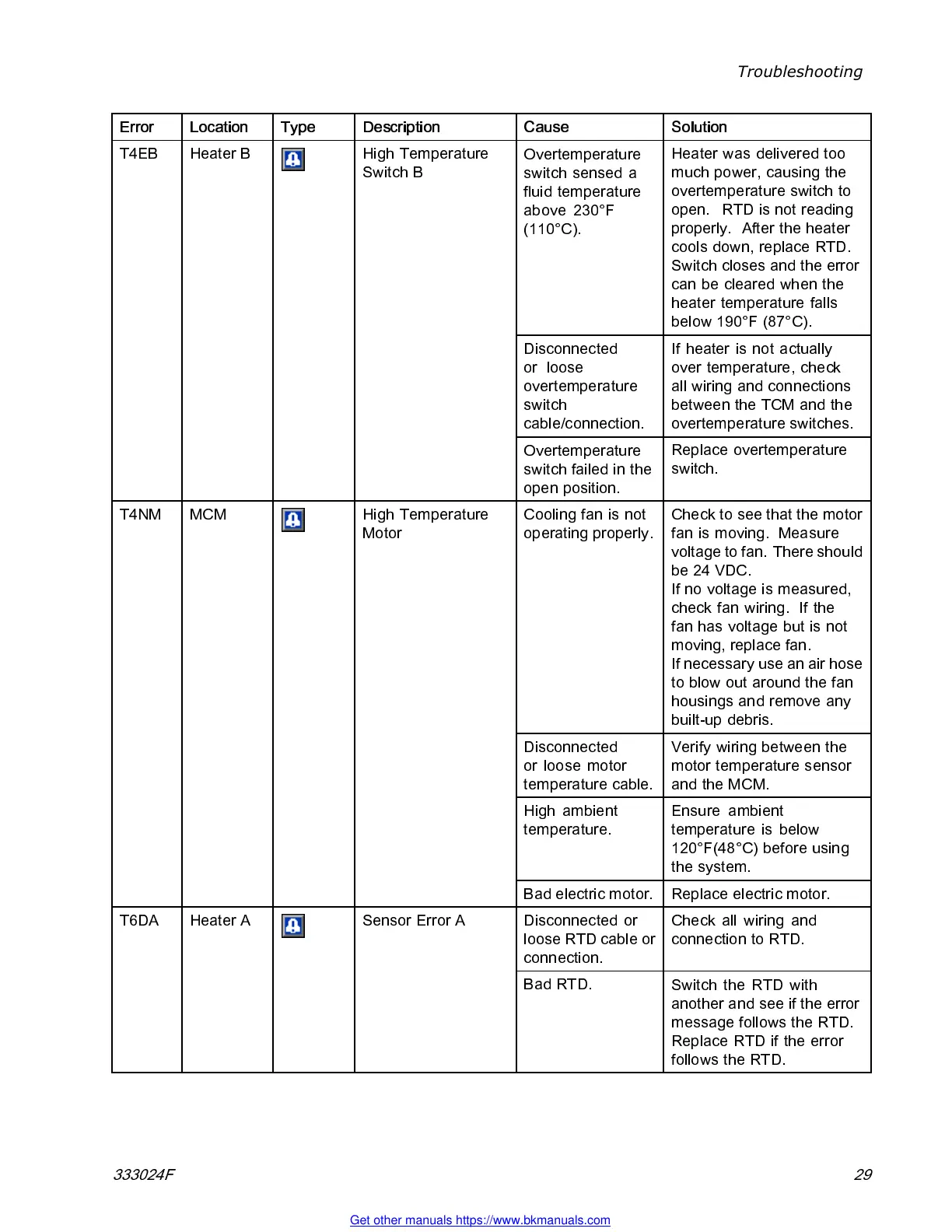 Troubleshooting

| Error | Location | Type | Description | Cause | Solution |
|---|---|---|---|---|---|
| T4EB | Heater B | | High Temperature Switch B | Overtemperature switch sensed a fluid temperature above 230°F (110°C). | Heater was delivered too much power, causing the overtemperature switch to open. RTD is not reading properly. After the heater cools down, replace RTD. Switch closes and the error can be cleared when the heater temperature falls below 190°F (87°C). |
| | | | | Disconnected or loose overtemperature switch cable/connection. | If heater is not actually over temperature, check all wiring and connections between the TCM and the overtemperature switches. |
| | | | | Overtemperature switch failed in the open position. | Replace overtemperature switch. |
| T4NM | MCM | | High Temperature Motor | Cooling fan is not operating properly. | Check to see that the motor fan is moving. Measure voltage to fan. There should be 24 VDC. If no voltage is measured, check fan wiring. If the fan has voltage but is not moving, replace fan. If necessary use an air hose to blow out around the fan housings and remove any built-up debris. |
| | | | | Disconnected or loose motor temperature cable. | Verify wiring between the motor temperature sensor and the MCM. |
| | | | | High ambient temperature. | Ensure ambient temperature is below 120°F(48°C) before using the system. |
| | | | | Bad electric motor. | Replace electric motor. |
| T6DA | Heater A | | Sensor Error A | Disconnected or loose RTD cable or connection. | Check all wiring and connection to RTD. |
| | | | | Bad RTD. | Switch the RTD with another and see if the error message follows the RTD. Replace RTD if the error follows the RTD. |

333024F

29

Get other manuals https://www.bkmanuals.com